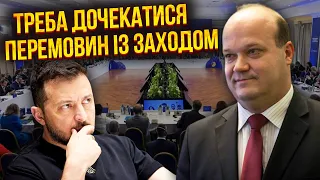 ТРЕБА ДОЧЕКАТИСЯ ПЕРЕМОВИН ІЗ ЗАХОДОМ